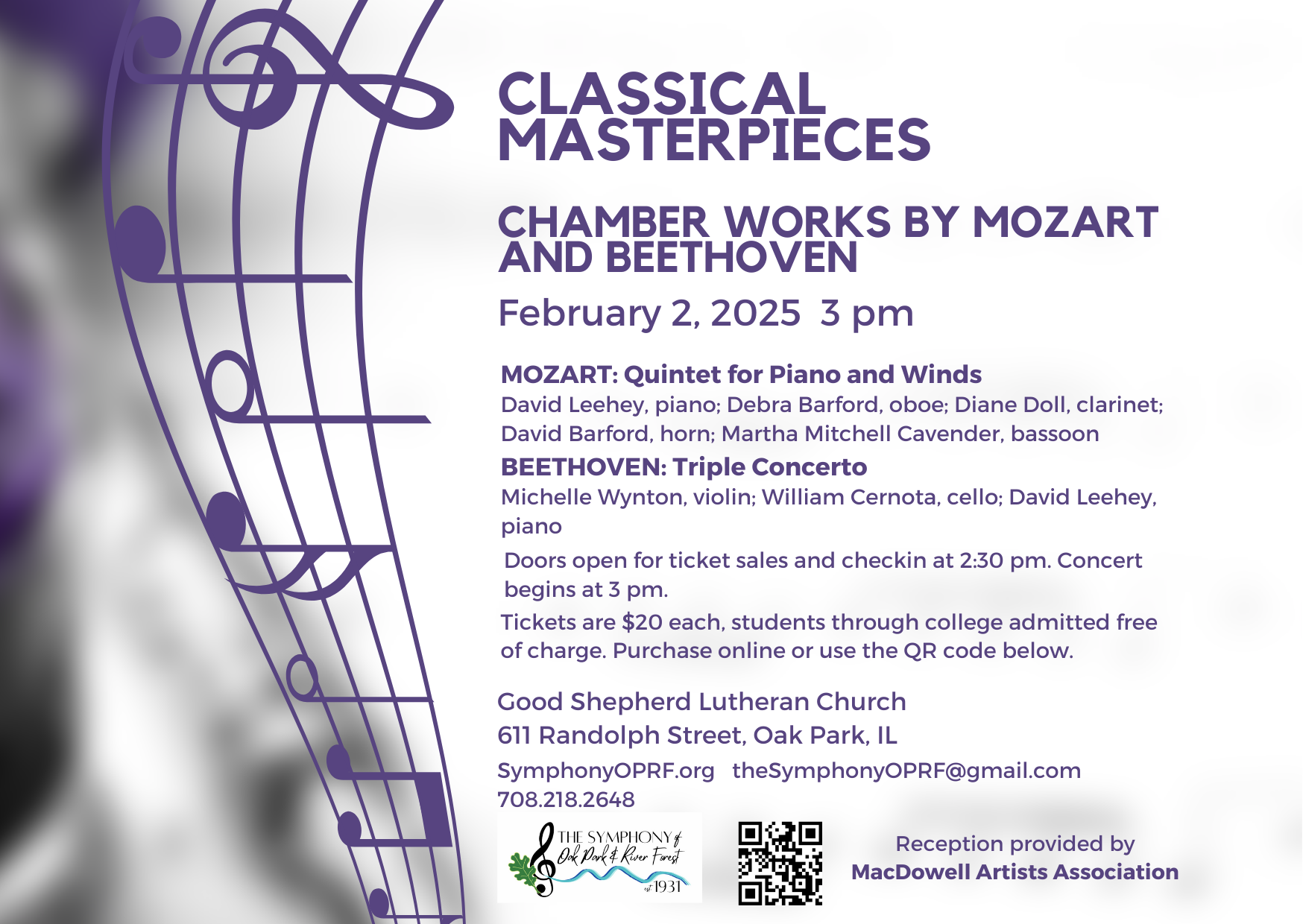 CLASSICAL MASTERPIECES

CHAMBER WORKS BY MOZART AND BEETHOVEN

February 2, 2025 3 pm

MOZART: Quintet for Piano and Winds
David Leehey, piano; Debra Barford, oboe; Diane Doll, clarinet; David Barford, horn; Martha Mitchell Cavender, bassoon

BEETHOVEN: Triple Concerto
Michelle Wynton, violin; William Cernota, cello; David Leehey, piano

Doors open for ticket sales and checkin at 2:30 pm. Concert begins at 3 pm.

Tickets are $20 each, students through college admitted free of charge. Purchase online or use the QR code below.

Good Shepherd Lutheran Church
611 Randolph Street, Oak Park, IL

SymphonyOPRF.org theSymphonyOPRF@gmail.com
708.218.2648

THE SYMPHONY of Oak Park & River Forest est 1931

Reception provided by
MacDowell Artists Association